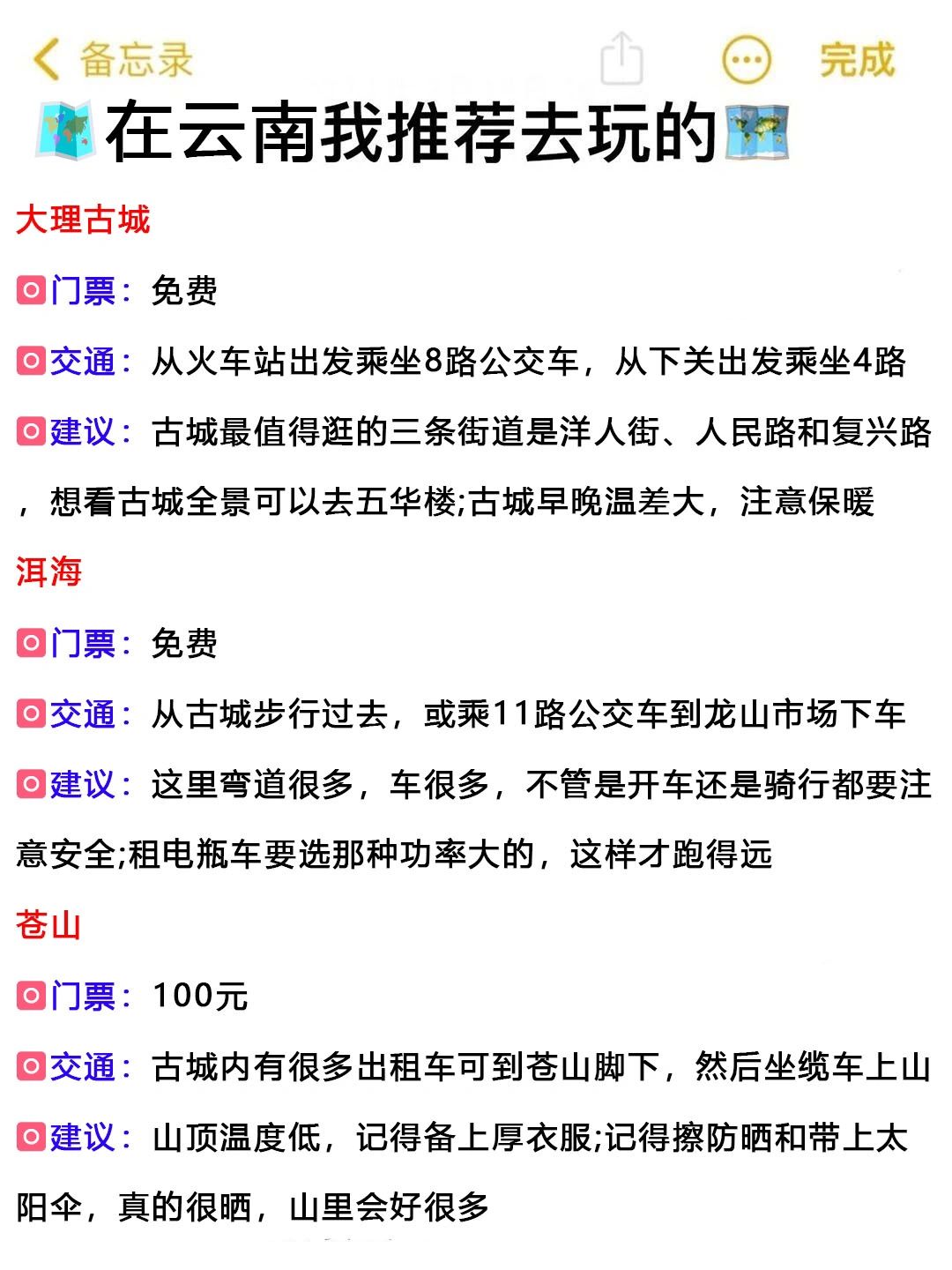 备忘录

完成

在云南我推荐去玩的

大理古城

门票：免费

交通：从火车站出发乘坐8路公交车，从下关出发乘坐4路

建议：古城最值得逛的三条街道是洋人街、人民路和复兴路，想看古城全景可以去五华楼;古城早晚温差大，注意保暖

洱海

门票：免费

交通：从古城步行过去，或乘11路公交车到龙山市场下车

建议：这里弯道很多，车很多，不管是开车还是骑行都要注意安全;租电瓶车要选那种功率大的，这样才跑得远

苍山

门票：100元

交通：古城内有很多出租车可到苍山脚下，然后坐缆车上山

建议：山顶温度低，记得备上厚衣服;记得擦防晒和带上太阳伞，真的很晒，山里会好很多